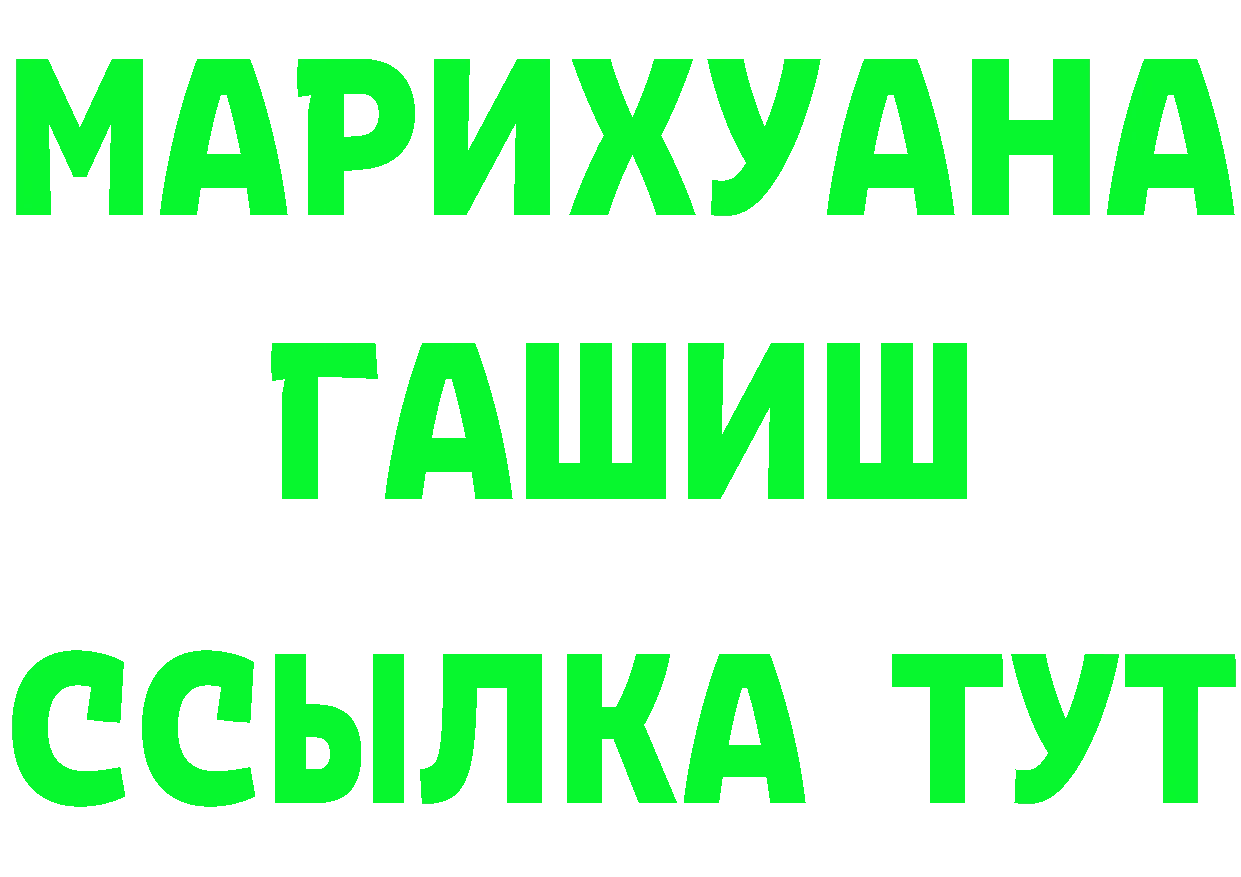 МАРИХУАНА
ГАШИШ
ССЫЛКА ТУТ